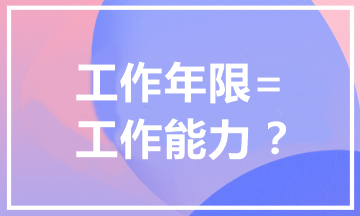 工作年限＝
工作能力？